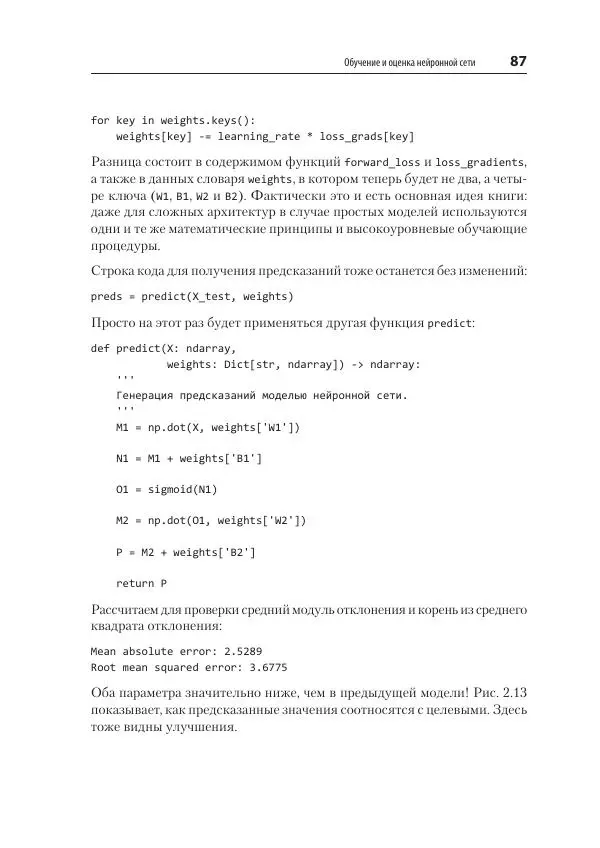 Обучение и оценка нейронной сети 87

for key in weights.keys():
    weights[key] -= learning_rate * loss_grads[key]

Разница состоит в содержимом функций forward_loss и loss_gradients, а также в данных словаря weights, в котором теперь будет не два, а четыре ключа (W1, B1, W2 и B2). Фактически это и есть основная идея книги: даже для сложных архитектур в случае простых моделей используются одни и те же математические принципы и высокоуровневые обучающие процедуры.

Строка кода для получения предсказаний тоже останется без изменений:

preds = predict(X_test, weights)

Просто на этот раз будет применяться другая функция predict:

def predict(X: ndarray,
            weights: Dict[str, ndarray]) -> ndarray:
    '''
    Генерация предсказаний моделью нейронной сети.
    '''
    M1 = np.dot(X, weights['W1'])

    N1 = M1 + weights['B1']

    O1 = sigmoid(N1)

    M2 = np.dot(O1, weights['W2'])

    P = M2 + weights['B2']

    return P

Рассчитаем для проверки средний модуль отклонения и корень из среднего квадрата отклонения:

Mean absolute error: 2.5289
Root mean squared error: 3.6775

Оба параметра значительно ниже, чем в предыдущей модели! Рис. 2.13 показывает, как предсказанные значения соотносятся с целевыми. Здесь тоже видны улучшения.